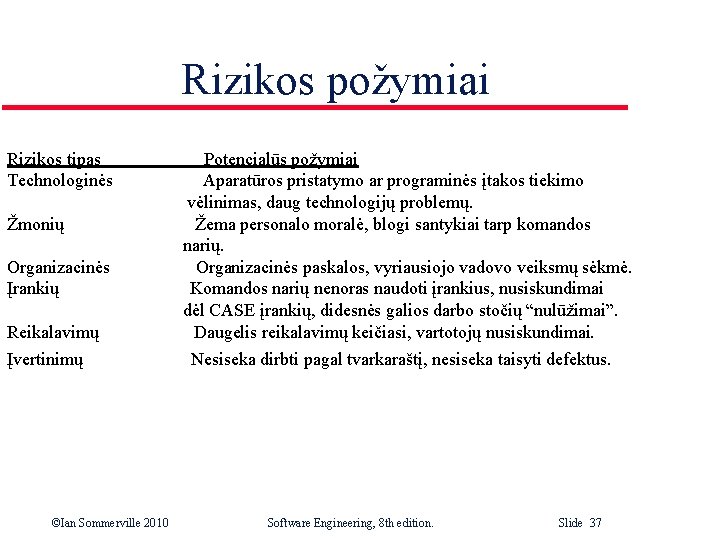 Rizikos požymiai

| Rizikos tipas | Potencialūs požymiai |
|---|---|
| Technologinės | Aparatūros pristatymo ar programinės įtakos tiekimo vėlinimas, daug technologijų problemų. |
| Žmonių | Žema personalo moralė, blogi santykiai tarp komandos narių. |
| Organizacinės | Organizacinės paskalos, vyriausiojo vadovo veiksmų sėkmė. |
| Įrankių | Komandos narių nenoras naudoti įrankius, nusiskundimai dėl CASE įrankių, didesnės galios darbo stočių “nulūžimai”. |
| Reikalavimų | Daugelis reikalavimų keičiasi, vartotojų nusiskundimai. |
| Įvertinimų | Nesiseka dirbti pagal tvarkaraštį, nesiseka taisyti defektus. |

©Ian Sommerville 2010 Software Engineering, 8th edition. Slide 37